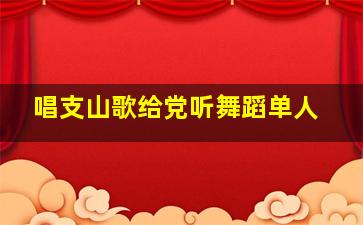 唱支山歌给党听舞蹈单人